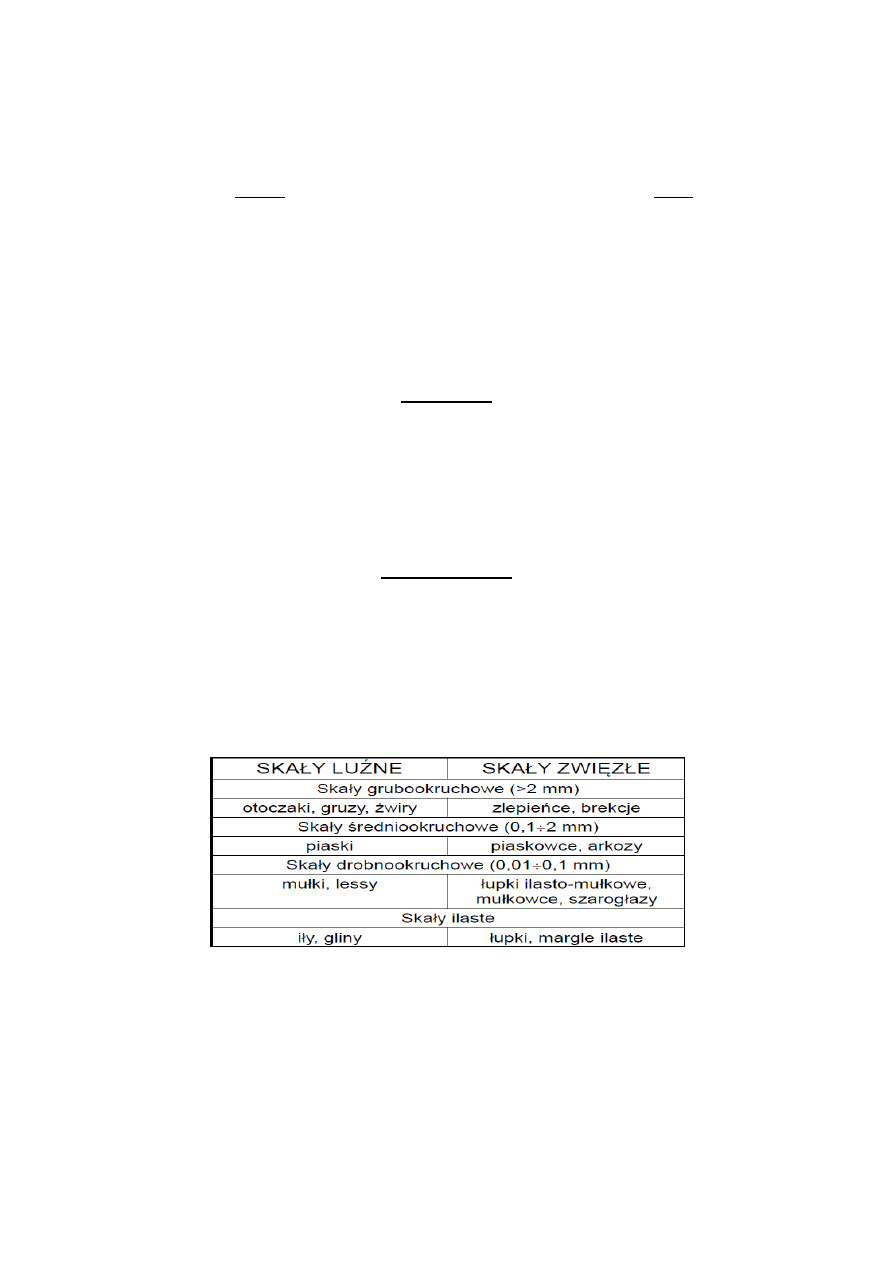 | SKAŁY LUŹNE | SKAŁY ZWIĘZŁE |
|---|---|
| Skały grubookruchowe (>2 mm) | |
| otoczaki, gruzy, żwiry | zlepieńce, brekcje |
| Skały średniookruchowe (0,1÷2 mm) | |
| piaski | piaskowce, arkozy |
| Skały drobnookruchowe (0,01÷0,1 mm) | |
| mułki, lessy | łupki ilasto-mułkowe, mułkowce, szarogłazy |
| Skały ilaste | |
| iły, gliny | łupki, margle ilaste |